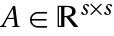 $A \in \mathbb{R}^{s \times s}$